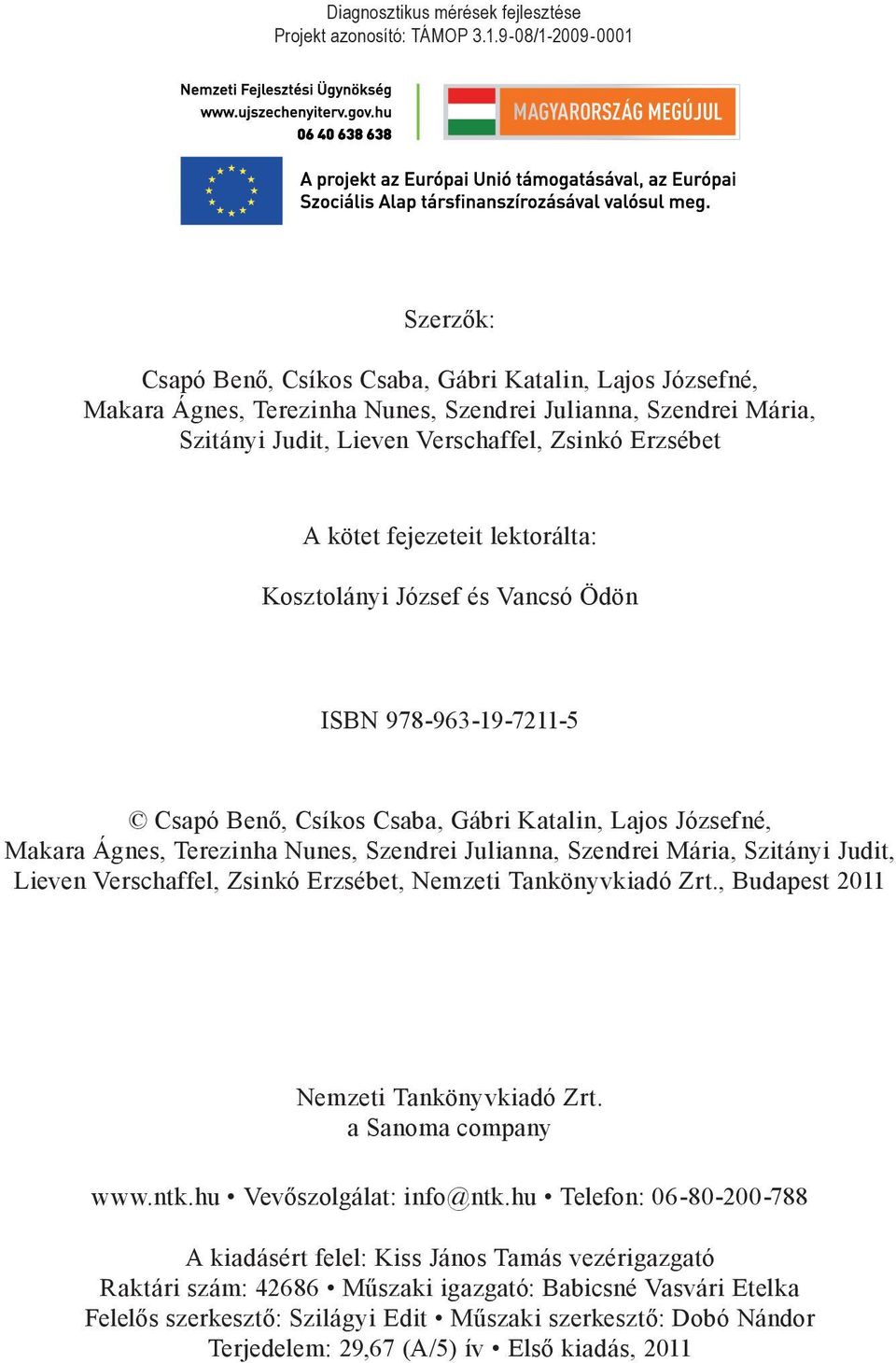 Diagnosztikus mérések fejlesztése
Projekt azonosító: TÁMOP 3.1.9-08/1-2009-0001

Nemzeti Fejlesztési Ügynökség
www.ujszechenyiterv.gov.hu
06 40 638 638

MAGYARORSZÁG MEGÚJUL

A projekt az Európai Unió támogatásával, az Európai Szociális Alap társfinanszírozásával valósul meg.

Szerzők:

Csapó Benő, Csíkos Csaba, Gábri Katalin, Lajos Józsefné, Makara Ágnes, Terezinha Nunes, Szendrei Julianna, Szendrei Mária, Szitányi Judit, Lieven Verschaffel, Zsinkó Erzsébet

A kötet fejezeteit lektorálta:

Kosztolányi József és Vancsó Ödön

ISBN 978-963-19-7211-5

© Csapó Benő, Csíkos Csaba, Gábri Katalin, Lajos Józsefné, Makara Ágnes, Terezinha Nunes, Szendrei Julianna, Szendrei Mária, Szitányi Judit, Lieven Verschaffel, Zsinkó Erzsébet, Nemzeti Tankönyvkiadó Zrt., Budapest 2011

Nemzeti Tankönyvkiadó Zrt.
a Sanoma company

www.ntk.hu • Vevőszolgálat: info@ntk.hu • Telefon: 06-80-200-788

A kiadásért felel: Kiss János Tamás vezérigazgató
Raktári szám: 42686 • Műszaki igazgató: Babicsné Vasvári Etelka
Felelős szerkesztő: Szilágyi Edit • Műszaki szerkesztő: Dobó Nándor
Terjedelem: 29,67 (A/5) ív • Első kiadás, 2011